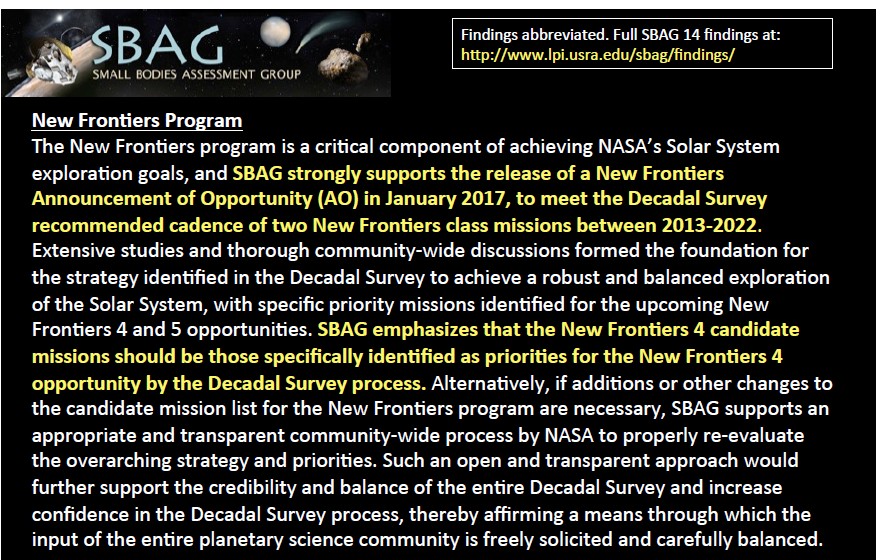 SBAG
SMALL BODIES ASSESSMENT GROUP

Findings abbreviated. Full SBAG 14 findings at:
http://www.lpi.usra.edu/sbag/findings/

New Frontiers Program
The New Frontiers program is a critical component of achieving NASA's Solar System exploration goals, and SBAG strongly supports the release of a New Frontiers Announcement of Opportunity (AO) in January 2017, to meet the Decadal Survey recommended cadence of two New Frontiers class missions between 2013-2022. Extensive studies and thorough community-wide discussions formed the foundation for the strategy identified in the Decadal Survey to achieve a robust and balanced exploration of the Solar System, with specific priority missions identified for the upcoming New Frontiers 4 and 5 opportunities. SBAG emphasizes that the New Frontiers 4 candidate missions should be those specifically identified as priorities for the New Frontiers 4 opportunity by the Decadal Survey process. Alternatively, if additions or other changes to the candidate mission list for the New Frontiers program are necessary, SBAG supports an appropriate and transparent community-wide process by NASA to properly re-evaluate the overarching strategy and priorities. Such an open and transparent approach would further support the credibility and balance of the entire Decadal Survey and increase confidence in the Decadal Survey process, thereby affirming a means through which the input of the entire planetary science community is freely solicited and carefully balanced.